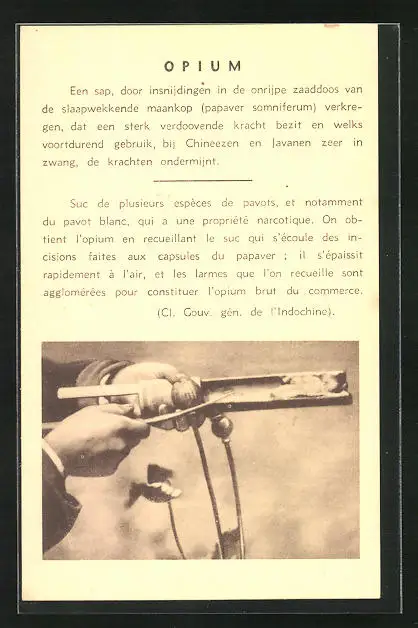 OPIUM

Een sap, door insnijdingen in de onrijpe zaaddoos van de slaapwekkende maankop (papaver somniferum) verkregen, dat een sterk verdoovende kracht bezit en welks voortdurend gebruik, bij Chineezen en Javanen zeer in zwang, de krachten ondermijnt.

Suc de plusieurs espèces de pavots, et notamment du pavot blanc, qui a une propriété narcotique. On obtient l'opium en recueillant le suc qui s'écoule des incisions faites aux capsules du papaver ; il s'épaissit rapidement à l'air, et les larmes que l'on recueille sont agglomérées pour constituer l'opium brut du commerce.

(Cl. Gouv. gén. de l'Indochine).